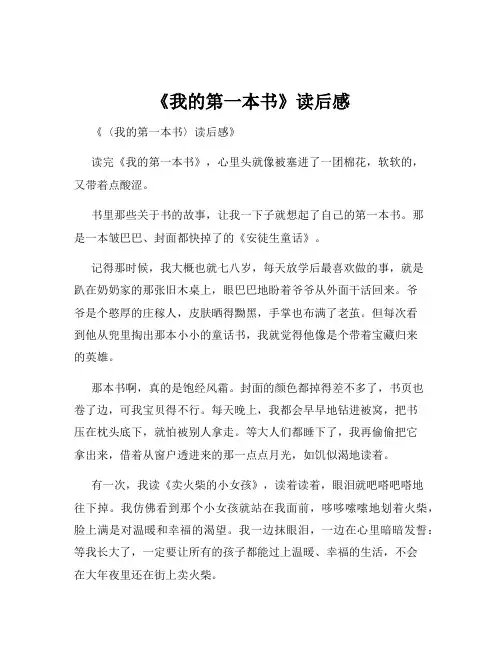 《我的第一本书》读后感

《〈我的第一本书〉读后感》

读完《我的第一本书》，心里头就像被塞进了一团棉花，软软的，又带着点酸涩。

书里那些关于书的故事，让我一下子就想起了自己的第一本书。那是一本皱巴巴、封面都快掉了的《安徒生童话》。

记得那时候，我大概也就七八岁，每天放学后最喜欢做的事，就是趴在奶奶家的那张旧木桌上，眼巴巴地盼着爷爷从外面干活回来。爷爷是个憨厚的庄稼人，皮肤晒得黝黑，手掌也布满了老茧。但每次看到他从兜里掏出那本小小的童话书，我就觉得他像是个带着宝藏归来的英雄。

那本书啊，真的是饱经风霜。封面的颜色都掉得差不多了，书页也卷了边，可我宝贝得不行。每天晚上，我都会早早地钻进被窝，把书压在枕头底下，就怕被别人拿走。等大人们都睡下了，我再偷偷把它拿出来，借着从窗户透进来的那一点点月光，如饥似渴地读着。

有一次，我读《卖火柴的小女孩》，读着读着，眼泪就吧嗒吧嗒地往下掉。我仿佛看到那个小女孩就站在我面前，哆哆嗦嗦地划着火柴，脸上满是对温暖和幸福的渴望。我一边抹眼泪，一边在心里暗暗发誓：等我长大了，一定要让所有的孩子都能过上温暖、幸福的生活，不会在大年夜里还在街上卖火柴。